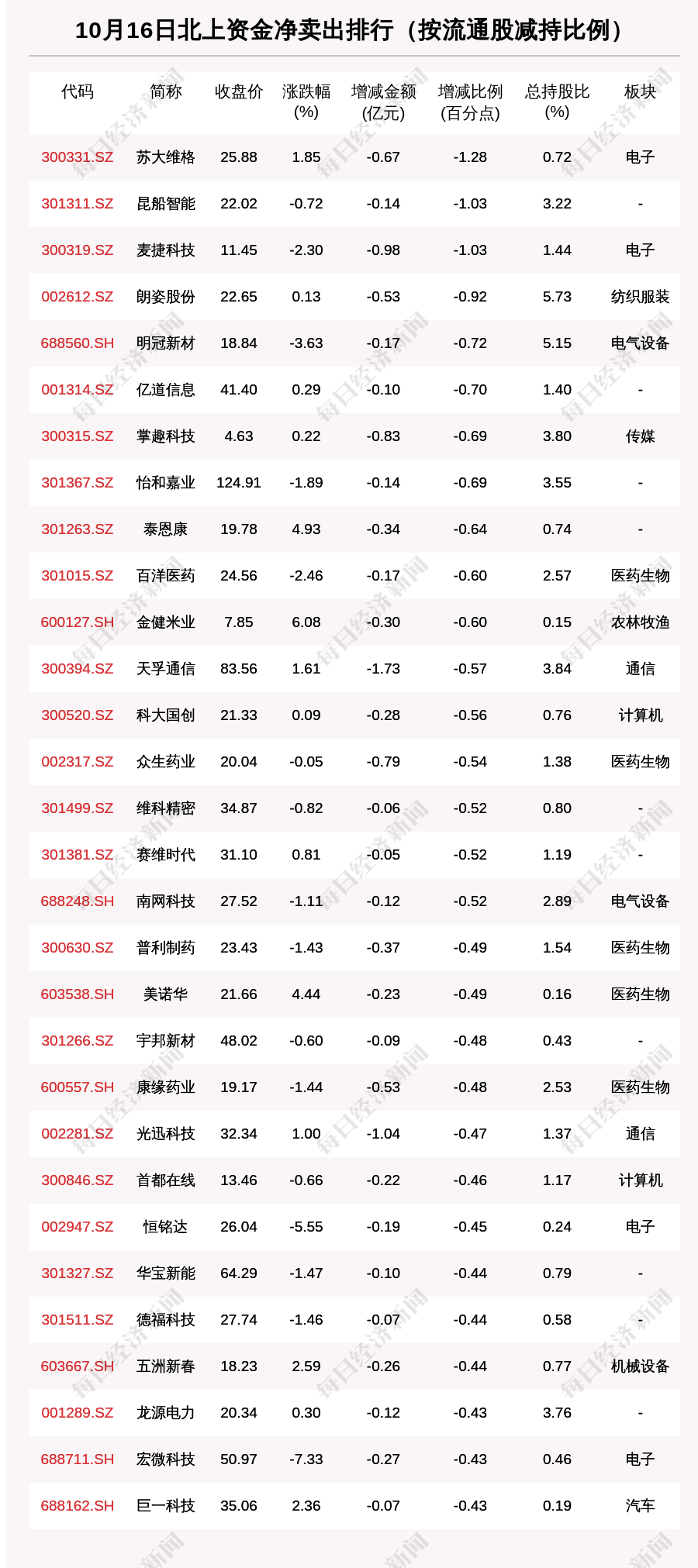 10月16日北上资金净卖出排行（按流通股减持比例）

| 代码 | 简称 | 收盘价 | 涨跌幅(%) | 增减金额(亿元) | 增减比例(百分点) | 总持股比(%) | 板块 |
|---|---|---|---|---|---|---|---|
| 300331.SZ | 苏大维格 | 25.88 | 1.85 | -0.67 | -1.28 | 0.72 | 电子 |
| 301311.SZ | 昆船智能 | 22.02 | -0.72 | -0.14 | -1.03 | 3.22 | - |
| 300319.SZ | 麦捷科技 | 11.45 | -2.30 | -0.98 | -1.03 | 1.44 | 电子 |
| 002612.SZ | 朗姿股份 | 22.65 | 0.13 | -0.53 | -0.92 | 5.73 | 纺织服装 |
| 688560.SH | 明冠新材 | 18.84 | -3.63 | -0.17 | -0.72 | 5.15 | 电气设备 |
| 001314.SZ | 亿道信息 | 41.40 | 0.29 | -0.10 | -0.70 | 1.40 | - |
| 300315.SZ | 掌趣科技 | 4.63 | 0.22 | -0.83 | -0.69 | 3.80 | 传媒 |
| 301367.SZ | 怡和嘉业 | 124.91 | -1.89 | -0.14 | -0.69 | 3.55 | - |
| 301263.SZ | 泰恩康 | 19.78 | 4.93 | -0.34 | -0.64 | 0.74 | - |
| 301015.SZ | 百洋医药 | 24.56 | -2.46 | -0.17 | -0.60 | 2.57 | 医药生物 |
| 600127.SH | 金健米业 | 7.85 | 6.08 | -0.30 | -0.60 | 0.15 | 农林牧渔 |
| 300394.SZ | 天孚通信 | 83.56 | 1.61 | -1.73 | -0.57 | 3.84 | 通信 |
| 300520.SZ | 科大国创 | 21.33 | 0.09 | -0.28 | -0.56 | 0.76 | 计算机 |
| 002317.SZ | 众生药业 | 20.04 | -0.05 | -0.79 | -0.54 | 1.38 | 医药生物 |
| 301499.SZ | 维科精密 | 34.87 | -0.82 | -0.06 | -0.52 | 0.80 | - |
| 301381.SZ | 赛维时代 | 31.10 | 0.81 | -0.05 | -0.52 | 1.19 | - |
| 688248.SH | 南网科技 | 27.52 | -1.11 | -0.12 | -0.52 | 2.89 | 电气设备 |
| 300630.SZ | 普利制药 | 23.43 | -1.43 | -0.37 | -0.49 | 1.54 | 医药生物 |
| 603538.SH | 美诺华 | 21.66 | 4.44 | -0.23 | -0.49 | 0.16 | 医药生物 |
| 301266.SZ | 宇邦新材 | 48.02 | -0.60 | -0.09 | -0.48 | 0.43 | - |
| 600557.SH | 康缘药业 | 19.17 | -1.44 | -0.53 | -0.48 | 2.53 | 医药生物 |
| 002281.SZ | 光迅科技 | 32.34 | 1.00 | -1.04 | -0.47 | 1.37 | 通信 |
| 300846.SZ | 首都在线 | 13.46 | -0.66 | -0.22 | -0.46 | 1.17 | 计算机 |
| 002947.SZ | 恒铭达 | 26.04 | -5.55 | -0.19 | -0.45 | 0.24 | 电子 |
| 301327.SZ | 华宝新能 | 64.29 | -1.47 | -0.10 | -0.44 | 0.79 | - |
| 301511.SZ | 德福科技 | 27.74 | -1.46 | -0.07 | -0.44 | 0.58 | - |
| 603667.SH | 五洲新春 | 18.23 | 2.59 | -0.26 | -0.44 | 0.77 | 机械设备 |
| 001289.SZ | 龙源电力 | 20.34 | 0.30 | -0.12 | -0.43 | 3.76 | - |
| 688711.SH | 宏微科技 | 50.97 | -7.33 | -0.27 | -0.43 | 0.46 | 电子 |
| 688162.SH | 巨一科技 | 35.06 | 2.36 | -0.07 | -0.43 | 0.19 | 汽车 |

每日经济新闻